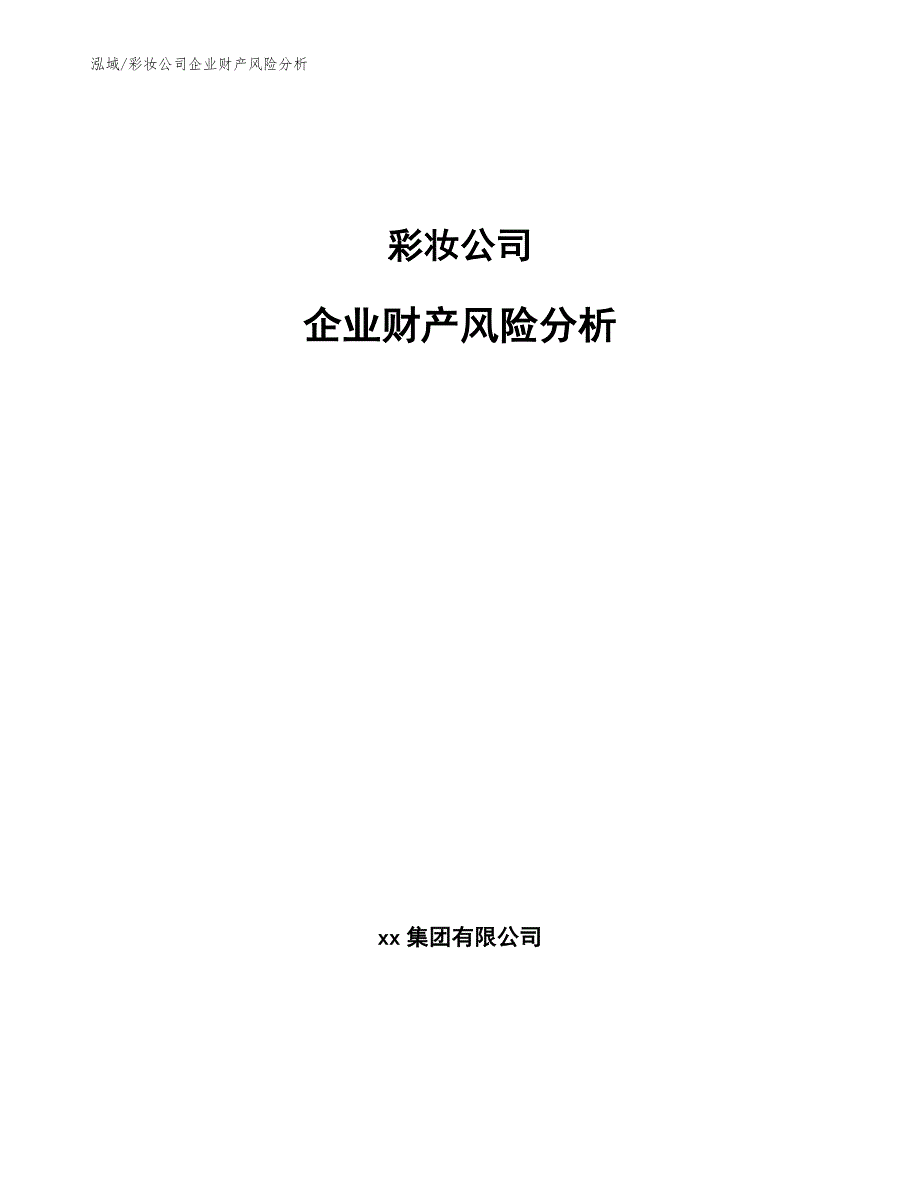 泓域/彩妆公司企业财产风险分析

彩妆公司

企业财产风险分析

xx 集团有限公司